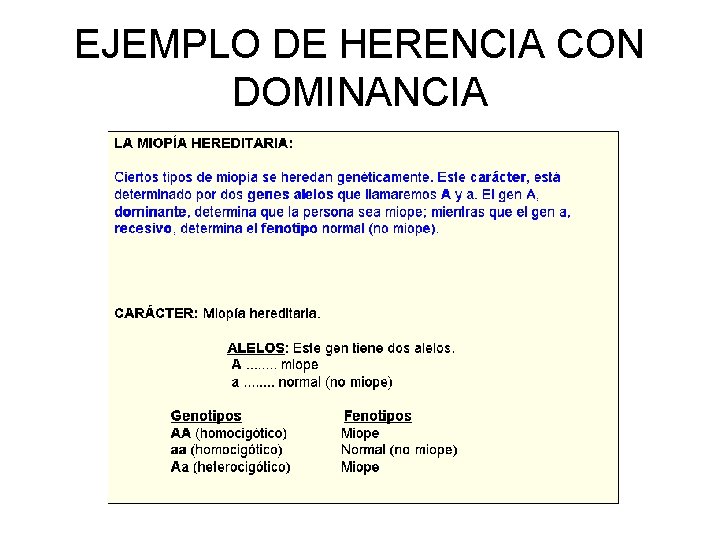 EJEMPLO DE HERENCIA CON DOMINANCIA

LA MIOPÍA HEREDITARIA:

Ciertos tipos de miopia se heredan genéticamente. Este carácter, está determinado por dos genes alelos que llamaremos A y a. El gen A, dominante, determina que la persona sea miope; mientras que el gen a, recesivo, determina el fenotipo normal (no miope).

CARÁCTER: Miopía hereditaria.

ALELOS: Este gen tiene dos alelos.
A ........ miope
a ........ normal (no miope)

| Genotipos | Fenotipos |
|---|---|
| AA (homocigótico) | Miope |
| aa (homocigótico) | Normal (no miope) |
| Aa (heterocigótico) | Miope |